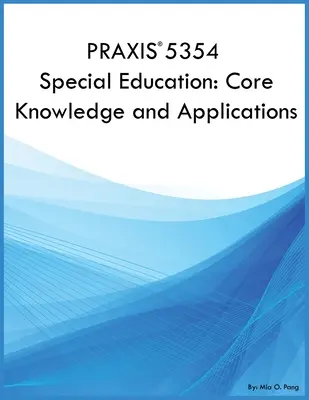 PRAXIS® 5354
Special Education: Core Knowledge and Applications

By: Mia O. Pang